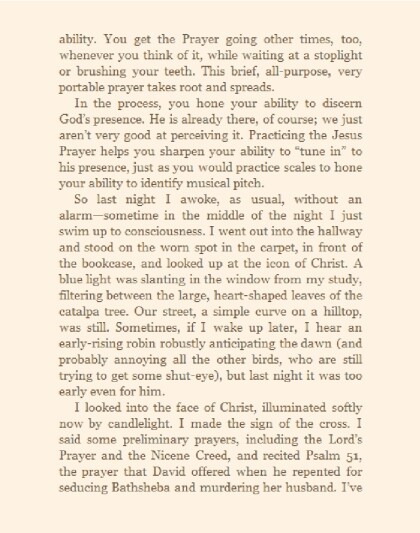 ability. You get the Prayer going other times, too, whenever you think of it, while waiting at a stoplight or brushing your teeth. This brief, all-purpose, very portable prayer takes root and spreads.

In the process, you hone your ability to discern God's presence. He is already there, of course; we just aren't very good at perceiving it. Practicing the Jesus Prayer helps you sharpen your ability to "tune in" to his presence, just as you would practice scales to hone your ability to identify musical pitch.

So last night I awoke, as usual, without an alarm—sometime in the middle of the night I just swim up to consciousness. I went out into the hallway and stood on the worn spot in the carpet, in front of the bookcase, and looked up at the icon of Christ. A blue light was slanting in the window from my study, filtering between the large, heart-shaped leaves of the catalpa tree. Our street, a simple curve on a hilltop, was still. Sometimes, if I wake up later, I hear an early-rising robin robustly anticipating the dawn (and probably annoying all the other birds, who are still trying to get some shut-eye), but last night it was too early even for him.

I looked into the face of Christ, illuminated softly now by candlelight. I made the sign of the cross. I said some preliminary prayers, including the Lord's Prayer and the Nicene Creed, and recited Psalm 51, the prayer that David offered when he repented for seducing Bathsheba and murdering her husband. I've